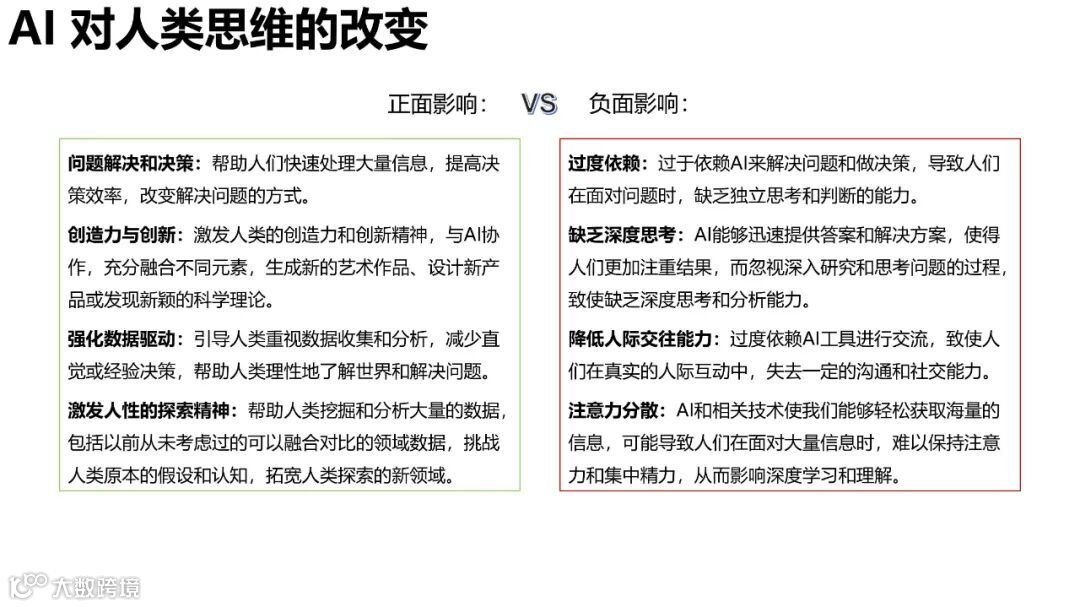 AI 对人类思维的改变

正面影响： VS 负面影响：

问题解决和决策：帮助人们快速处理大量信息，提高决策效率，改变解决问题的方式。

创造力与创新：激发人类的创造力和创新精神，与AI协作，充分融合不同元素，生成新的艺术作品、设计新产品或发现新颖的科学理论。

强化数据驱动：引导人类重视数据收集和分析，减少直觉或经验决策，帮助人类理性地了解世界和解决问题。

激发人性的探索精神：帮助人类挖掘和分析大量的数据，包括以前从未考虑过的可以融合对比的领域数据，挑战人类原本的假设和认知，拓宽人类探索的新领域。

过度依赖：过于依赖AI来解决问题和做决策，导致人们在面对问题时，缺乏独立思考和判断的能力。

缺乏深度思考：AI能够迅速提供答案和解决方案，使得人们更加注重结果，而忽视深入研究和思考问题的过程，致使缺乏深度思考和分析能力。

降低人际交往能力：过度依赖AI工具进行交流，致使人们在真实的人际互动中，失去一定的沟通和社交能力。

注意力分散：AI和相关技术使我们能够轻松获取海量的信息，可能导致人们在面对大量信息时，难以保持注意力和集中精力，从而影响深度学习和理解。

大数跨境